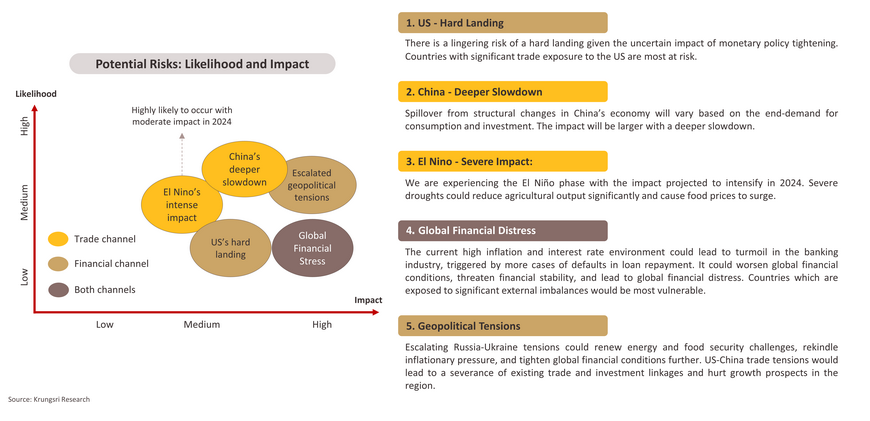 Potential Risks: Likelihood and Impact

Likelihood

High

Medium

Low

Highly likely to occur with moderate impact in 2024

China's deeper slowdown

Escalated geopolitical tensions

El Nino's intense impact

US's hard landing

Global Financial Stress

Trade channel

Financial channel

Both channels

Impact

Low

Medium

High

Source: Krungsri Research

1. US - Hard Landing

There is a lingering risk of a hard landing given the uncertain impact of monetary policy tightening. Countries with significant trade exposure to the US are most at risk.

2. China - Deeper Slowdown

Spillover from structural changes in China's economy will vary based on the end-demand for consumption and investment. The impact will be larger with a deeper slowdown.

3. El Nino - Severe Impact:

We are experiencing the El Niño phase with the impact projected to intensify in 2024. Severe droughts could reduce agricultural output significantly and cause food prices to surge.

4. Global Financial Distress

The current high inflation and interest rate environment could lead to turmoil in the banking industry, triggered by more cases of defaults in loan repayment. It could worsen global financial conditions, threaten financial stability, and lead to global financial distress. Countries which are exposed to significant external imbalances would be most vulnerable.

5. Geopolitical Tensions

Escalating Russia-Ukraine tensions could renew energy and food security challenges, rekindle inflationary pressure, and tighten global financial conditions further. US-China trade tensions would lead to a severance of existing trade and investment linkages and hurt growth prospects in the region.